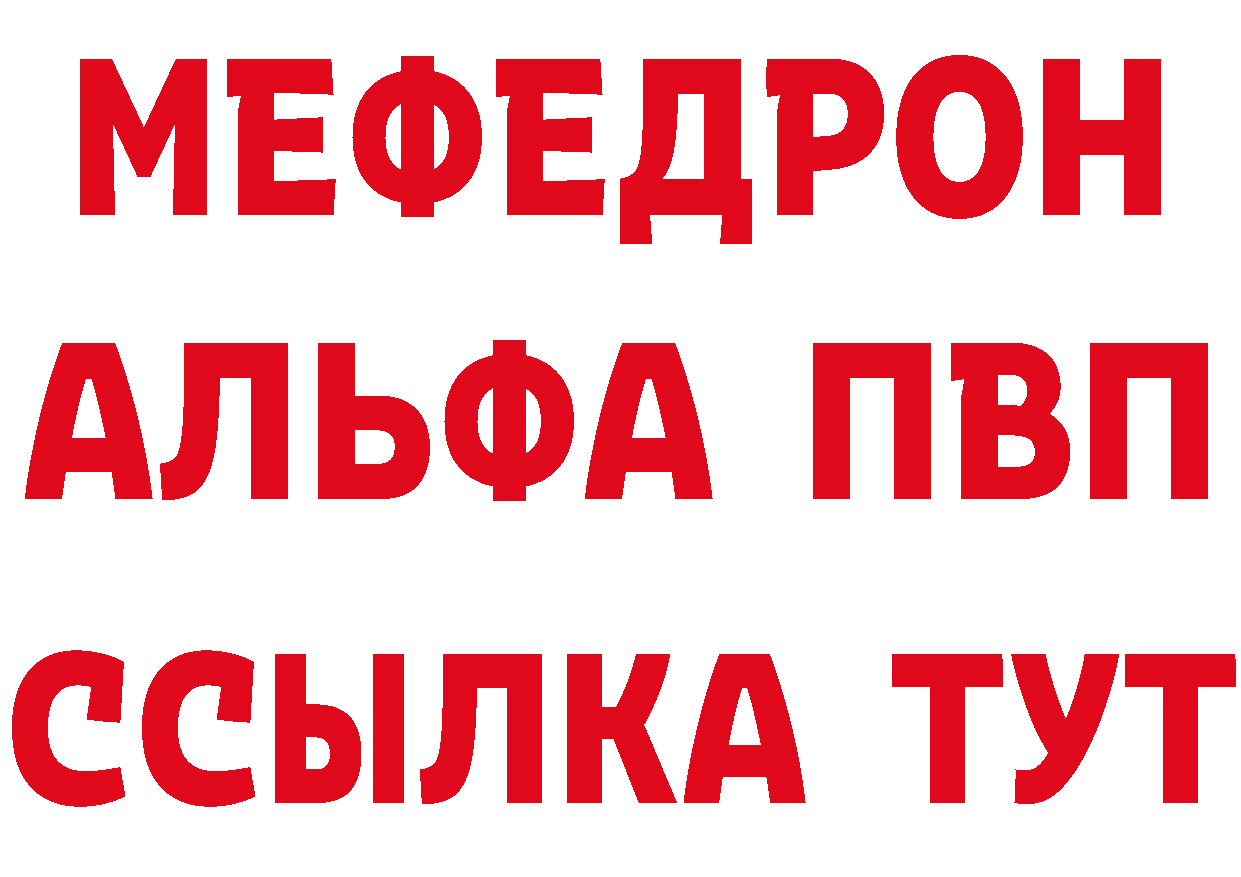 МЕФЕДРОН
АЛЬФА ПВП
ССЫЛКА ТУТ